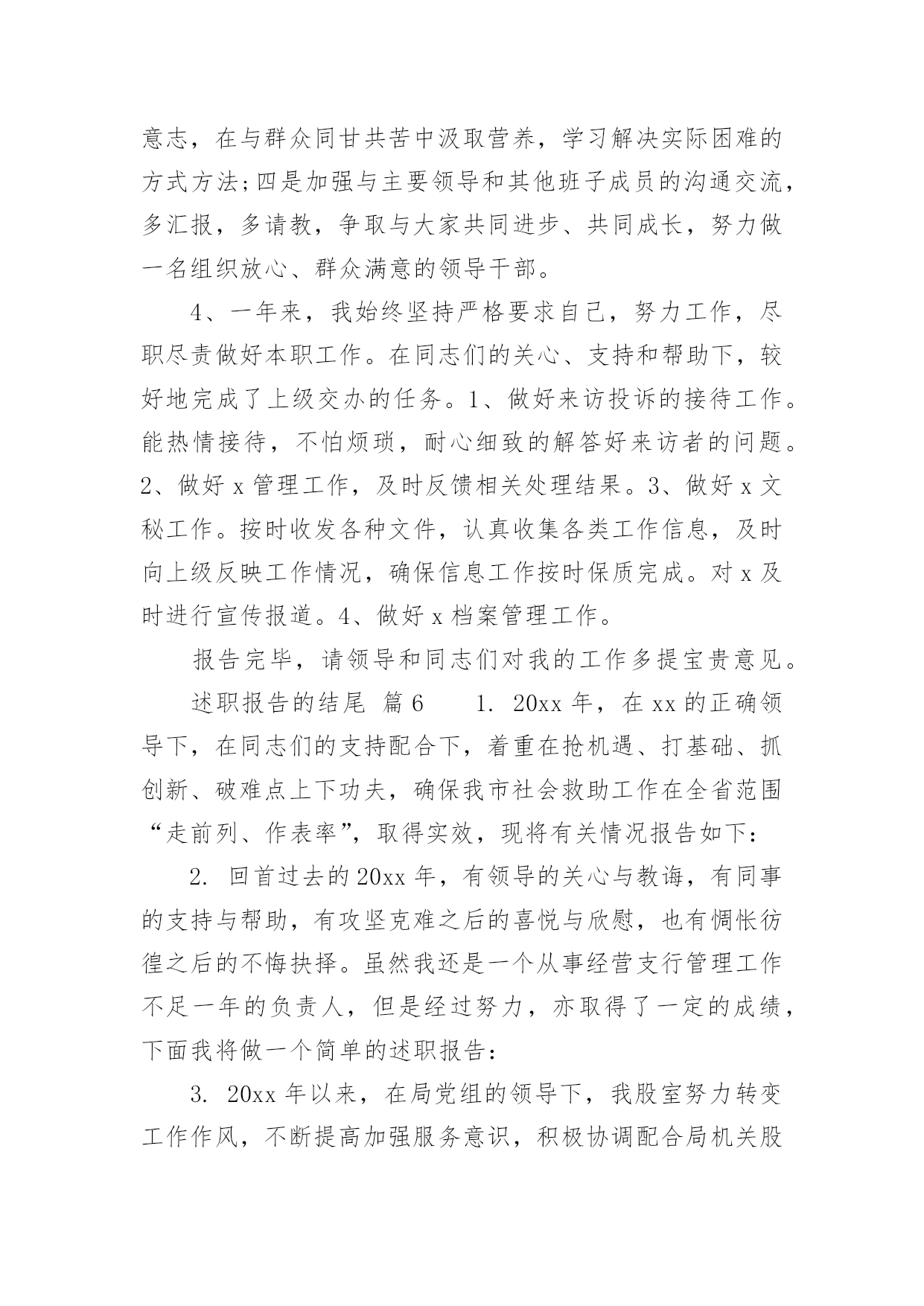 意志，在与群众同甘共苦中汲取营养，学习解决实际困难的方式方法;四是加强与主要领导和其他班子成员的沟通交流，多汇报，多请教，争取与大家共同进步、共同成长，努力做一名组织放心、群众满意的领导干部。

4、一年来，我始终坚持严格要求自己，努力工作，尽职尽责做好本职工作。在同志们的关心、支持和帮助下，较好地完成了上级交办的任务。1、做好来访投诉的接待工作。能热情接待，不怕烦琐，耐心细致的解答好来访者的问题。2、做好 x 管理工作，及时反馈相关处理结果。3、做好 x 文秘工作。按时收发各种文件，认真收集各类工作信息，及时向上级反映工作情况，确保信息工作按时保质完成。对 x 及时进行宣传报道。4、做好 x 档案管理工作。

报告完毕，请领导和同志们对我的工作多提宝贵意见。

述职报告的结尾 篇 6　　1. 20xx 年，在 xx 的正确领导下，在同志们的支持配合下，着重在抢机遇、打基础、抓创新、破难点上下功夫，确保我市社会救助工作在全省范围“走前列、作表率”，取得实效，现将有关情况报告如下：

2. 回首过去的 20xx 年，有领导的关心与教诲，有同事的支持与帮助，有攻坚克难之后的喜悦与欣慰，也有惆怅彷徨之后的不悔抉择。虽然我还是一个从事经营支行管理工作不足一年的负责人，但是经过努力，亦取得了一定的成绩，下面我将做一个简单的述职报告：

3. 20xx 年以来，在局党组的领导下，我股室努力转变工作作风，不断提高加强服务意识，积极协调配合局机关股